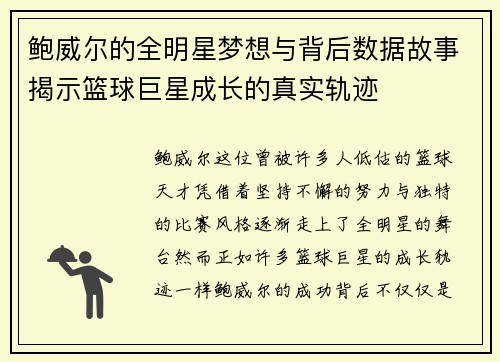 鲍威尔的全明星梦想与背后数据故事揭示篮球巨星成长的真实轨迹

鲍威尔这位曾被许多人低估的篮球天才凭借着坚持不懈的努力与独特的比赛风格逐渐走上了全明星的舞台然而正如许多篮球巨星的成长轨迹一样鲍威尔的成功背后不仅仅是